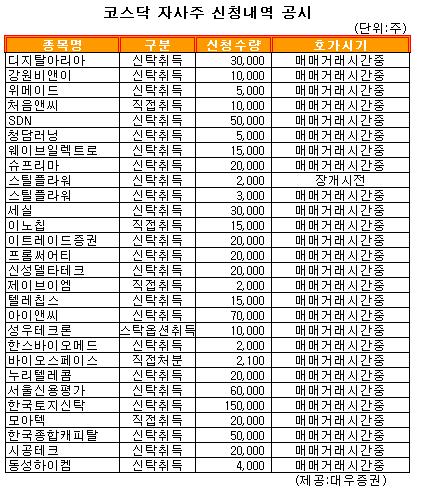 코스닥 자사주 신청내역 공시

(단위:주)

| 종목명 | 구분 | 신청수량 | 호가시기 |
|---|---|---|---|
| 디지탈아리아 | 신탁취득 | 30,000 | 매매거래시간중 |
| 강원비앤이 | 신탁취득 | 10,000 | 매매거래시간중 |
| 위메이드 | 신탁취득 | 5,000 | 매매거래시간중 |
| 처음앤씨 | 직접취득 | 10,000 | 매매거래시간중 |
| SDN | 신탁취득 | 50,000 | 매매거래시간중 |
| 청담러닝 | 신탁취득 | 5,000 | 매매거래시간중 |
| 웨이브일렉트로 | 신탁취득 | 15,000 | 매매거래시간중 |
| 슈프리마 | 신탁취득 | 20,000 | 매매거래시간중 |
| 스틸플라워 | 신탁취득 | 2,000 | 장개시전 |
| 스틸플라워 | 신탁취득 | 3,000 | 매매거래시간중 |
| 세실 | 신탁취득 | 30,000 | 매매거래시간중 |
| 이노칩 | 직접취득 | 15,000 | 매매거래시간중 |
| 이트레이드증권 | 신탁취득 | 20,000 | 매매거래시간중 |
| 프롬써어티 | 신탁취득 | 20,000 | 매매거래시간중 |
| 신성델타테크 | 신탁취득 | 20,000 | 매매거래시간중 |
| 제이브이엠 | 직접취득 | 2,000 | 매매거래시간중 |
| 텔레칩스 | 신탁취득 | 15,000 | 매매거래시간중 |
| 아이앤씨 | 신탁취득 | 70,000 | 매매거래시간중 |
| 성우테크론 | 스탁옵션취득 | 10,000 | 매매거래시간중 |
| 한스바이오메드 | 신탁취득 | 2,000 | 매매거래시간중 |
| 바이오스페이스 | 직접처분 | 2,100 | 매매거래시간중 |
| 누리텔레콤 | 신탁취득 | 20,000 | 매매거래시간중 |
| 서울신용평가 | 신탁취득 | 60,000 | 매매거래시간중 |
| 한국토지신탁 | 신탁취득 | 150,000 | 매매거래시간중 |
| 모아텍 | 직접취득 | 20,000 | 매매거래시간중 |
| 한국종합캐피탈 | 신탁취득 | 50,000 | 매매거래시간중 |
| 시공테크 | 신탁취득 | 20,000 | 매매거래시간중 |
| 동성하이켐 | 신탁취득 | 4,000 | 매매거래시간중 |

(제공:대우증권)